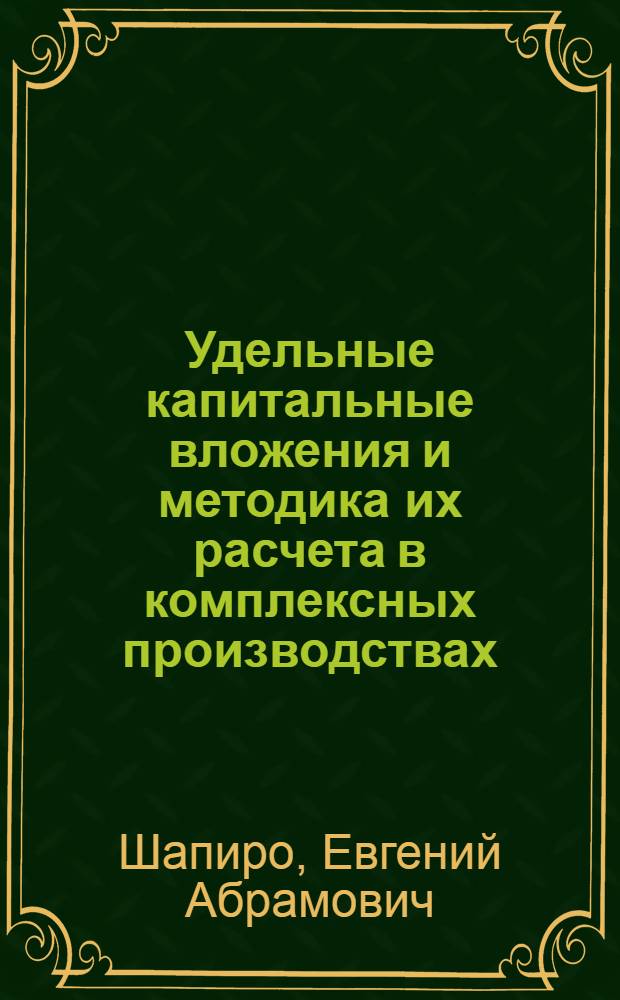 Удельные капитальные вложения и методика их расчета в комплексных производствах

Шапиро, Евгений Абрамович